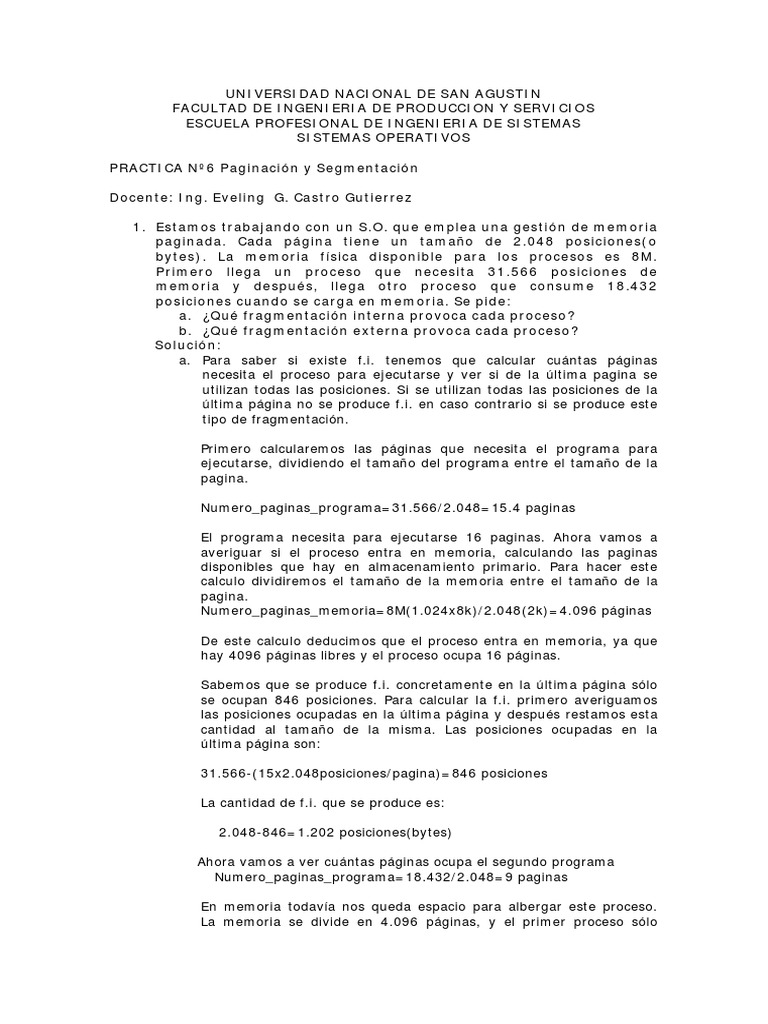 UNIVERSIDAD NACIONAL DE SAN AGUSTIN
FACULTAD DE INGENIERIA DE PRODUCCION Y SERVICIOS
ESCUELA PROFESIONAL DE INGENIERIA DE SISTEMAS
SISTEMAS OPERATIVOS

PRACTICA Nº6 Paginación y Segmentación

Docente: Ing. Eveling G. Castro Gutierrez

1. Estamos trabajando con un S.O. que emplea una gestión de memoria paginada. Cada página tiene un tamaño de 2.048 posiciones(o bytes). La memoria física disponible para los procesos es 8M. Primero llega un proceso que necesita 31.566 posiciones de memoria y después, llega otro proceso que consume 18.432 posiciones cuando se carga en memoria. Se pide:
a. ¿Qué fragmentación interna provoca cada proceso?
b. ¿Qué fragmentación externa provoca cada proceso?
Solución:
a. Para saber si existe f.i. tenemos que calcular cuántas páginas necesita el proceso para ejecutarse y ver si de la última pagina se utilizan todas las posiciones. Si se utilizan todas las posiciones de la última página no se produce f.i. en caso contrario si se produce este tipo de fragmentación.

Primero calcularemos las páginas que necesita el programa para ejecutarse, dividiendo el tamaño del programa entre el tamaño de la pagina.

Numero_paginas_programa=31.566/2.048=15.4 paginas

El programa necesita para ejecutarse 16 paginas. Ahora vamos a averiguar si el proceso entra en memoria, calculando las paginas disponibles que hay en almacenamiento primario. Para hacer este calculo dividiremos el tamaño de la memoria entre el tamaño de la pagina.
Numero_paginas_memoria=8M(1.024x8k)/2.048(2k)=4.096 páginas

De este calculo deducimos que el proceso entra en memoria, ya que hay 4096 páginas libres y el proceso ocupa 16 páginas.

Sabemos que se produce f.i. concretamente en la última página sólo se ocupan 846 posiciones. Para calcular la f.i. primero averiguamos las posiciones ocupadas en la última página y después restamos esta cantidad al tamaño de la misma. Las posiciones ocupadas en la última página son:

31.566-(15x2.048posiciones/pagina)=846 posiciones

La cantidad de f.i. que se produce es:

2.048-846=1.202 posiciones(bytes)

Ahora vamos a ver cuántas páginas ocupa el segundo programa
Numero_paginas_programa=18.432/2.048=9 paginas

En memoria todavía nos queda espacio para albergar este proceso. La memoria se divide en 4.096 páginas, y el primer proceso sólo